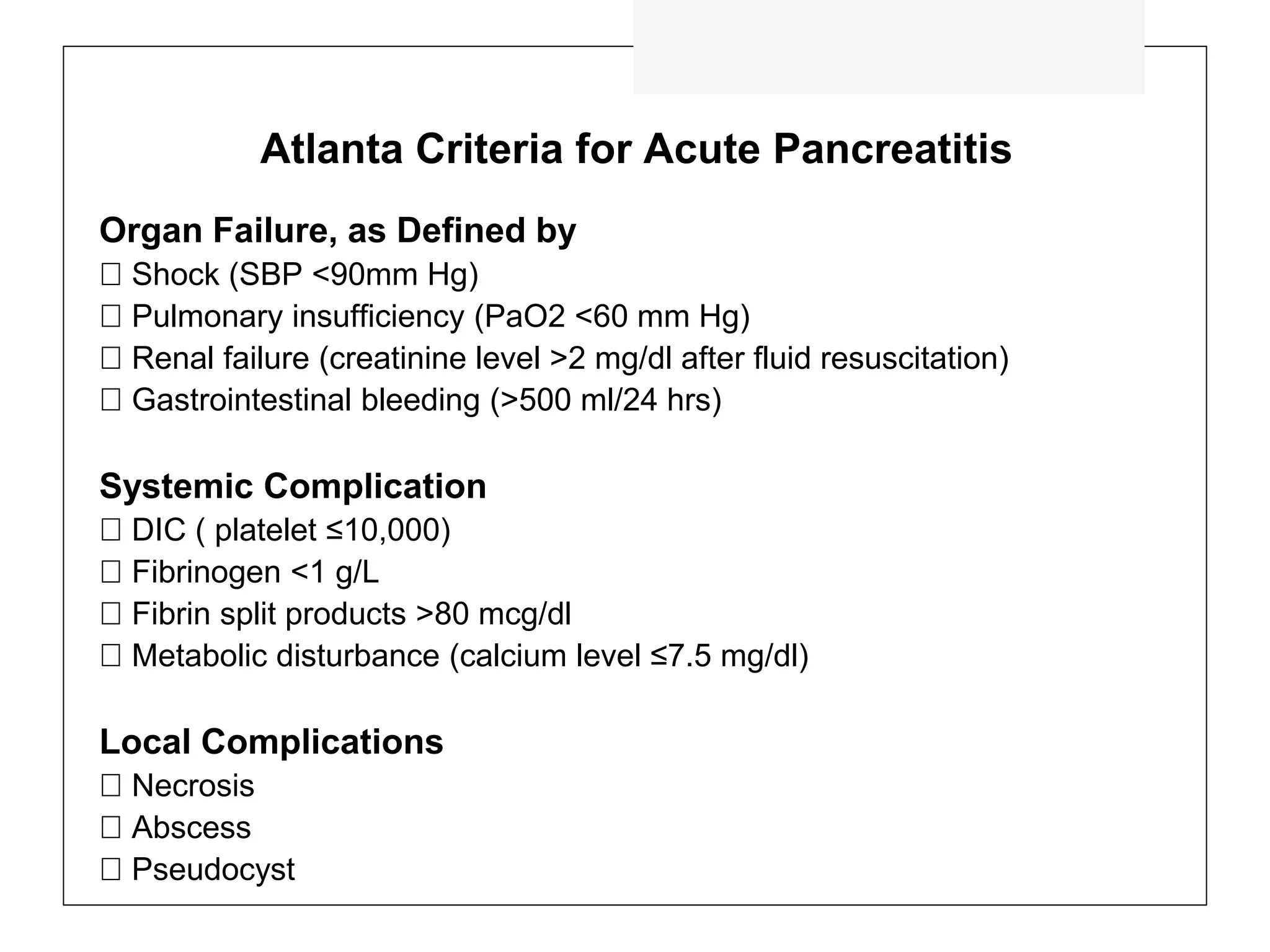 Atlanta Criteria for Acute Pancreatitis

Organ Failure, as Defined by
☐ Shock (SBP <90mm Hg)
☐ Pulmonary insufficiency (PaO2 <60 mm Hg)
☐ Renal failure (creatinine level >2 mg/dl after fluid resuscitation)
☐ Gastrointestinal bleeding (>500 ml/24 hrs)

Systemic Complication
☐ DIC ( platelet ≤10,000)
☐ Fibrinogen <1 g/L
☐ Fibrin split products >80 mcg/dl
☐ Metabolic disturbance (calcium level ≤7.5 mg/dl)

Local Complications
☐ Necrosis
☐ Abscess
☐ Pseudocyst